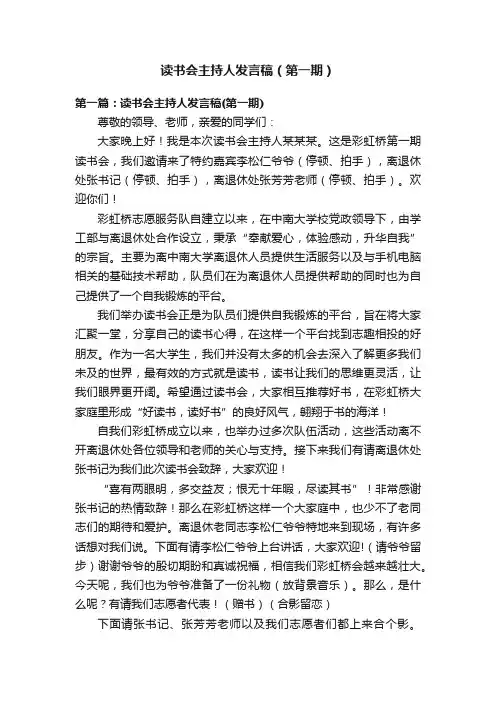 读书会主持人发言稿（第一期）

第一篇：读书会主持人发言稿(第一期)

尊敬的领导、老师，亲爱的同学们：

大家晚上好！我是本次读书会主持人某某某。这是彩虹桥第一期读书会，我们邀请来了特约嘉宾李松仁爷爷（停顿、拍手），离退休处张书记（停顿、拍手），离退休处张芳芳老师（停顿、拍手）。欢迎你们！

彩虹桥志愿服务队自建立以来，在中南大学校党政领导下，由学工部与离退休处合作设立，秉承“奉献爱心，体验感动，升华自我”的宗旨。主要为离中南大学离退休人员提供生活服务以及与手机电脑相关的基础技术帮助，队员们在为离退休人员提供帮助的同时也为自己提供了一个自我锻炼的平台。

我们举办读书会正是为队员们提供自我锻炼的平台，旨在将大家汇聚一堂，分享自己的读书心得，在这样一个平台找到志趣相投的好朋友。作为一名大学生，我们并没有太多的机会去深入了解更多我们未及的世界，最有效的方式就是读书，读书让我们的思维更灵活，让我们眼界更开阔。希望通过读书会，大家相互推荐好书，在彩虹桥大家庭里形成“好读书，读好书”的良好风气，翱翔于书的海洋！

自我们彩虹桥成立以来，也举办过多次队伍活动，这些活动离不开离退休处各位领导和老师的关心与支持。接下来我们有请离退休处张书记为我们此次读书会致辞，大家欢迎！

“喜有两眼明，多交益友；恨无十年暇，尽读其书”！非常感谢张书记的热情致辞！那么在彩虹桥这样一个大家庭中，也少不了老同志们的期待和爱护。离退休老同志李松仁爷爷特地来到现场，有许多话想对我们说。下面有请李松仁爷爷上台讲话，大家欢迎!（请爷爷留步）谢谢爷爷的殷切期盼和真诚祝福，相信我们彩虹桥会越来越壮大。今天呢，我们也为爷爷准备了一份礼物（放背景音乐）。那么，是什么呢？有请我们志愿者代表！（赠书）（合影留恋）

下面请张书记、张芳芳老师以及我们志愿者们都上来合个影。